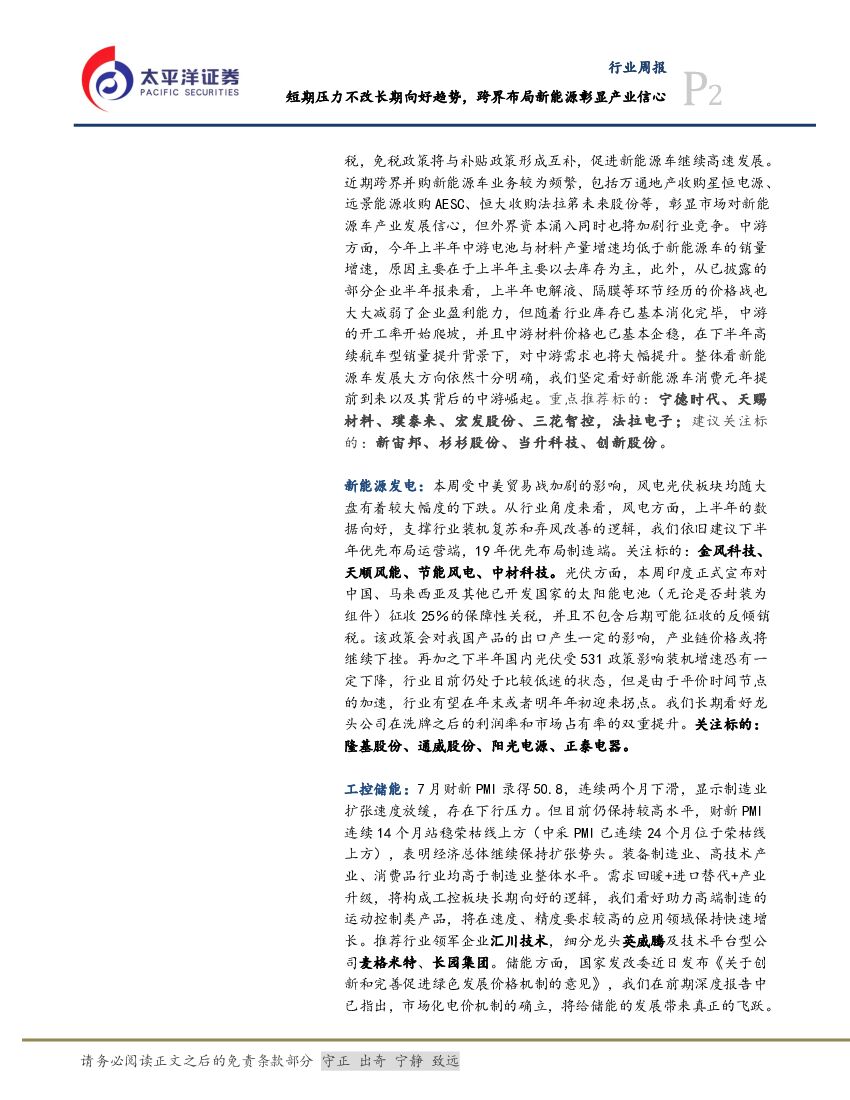 太平洋证券
PACIFIC SECURITIES

行业周报

短期压力不改长期向好趋势，跨界布局新能源彰显产业信心

P2

税，免税政策将与补贴政策形成互补，促进新能源车继续高速发展。近期跨界并购新能源车业务较为频繁，包括万通地产收购星恒电源、远景能源收购AESC、恒大收购法拉第未来股份等，彰显市场对新能源车产业发展信心，但外界资本涌入同时也将加剧行业竞争。中游方面，今年上半年中游电池与材料产量增速均低于新能源车的销量增速，原因主要在于上半年主要以去库存为主，此外，从已披露的部分企业半年报来看，上半年电解液、隔膜等环节经历的价格战也大大减弱了企业盈利能力，但随着行业库存已基本消化完毕，中游的开工率开始爬坡，并且中游材料价格也已基本企稳，在下半年高续航车型销量提升背景下，对中游需求也将大幅提升。整体看新能源车发展大方向依然十分明确，我们坚定看好新能源车消费元年提前到来以及其背后的中游崛起。重点推荐标的：宁德时代、天赐材料、璞泰来、宏发股份、三花智控，法拉电子；建议关注标的：新宙邦、杉杉股份、当升科技、创新股份。

新能源发电：本周受中美贸易战加剧的影响，风电光伏板块均随大盘有着较大幅度的下跌。从行业角度来看，风电方面，上半年的数据向好，支撑行业装机复苏和弃风改善的逻辑，我们依旧建议下半年优先布局运营端，19年优先布局制造端。关注标的：金风科技、天顺风能、节能风电、中材科技。光伏方面，本周印度正式宣布对中国、马来西亚及其他已开发国家的太阳能电池（无论是否封装为组件）征收25%的保障性关税，并且不包含后期可能征收的反倾销税。该政策会对我国产品的出口产生一定的影响，产业链价格或将继续下挫。再加之下半年国内光伏受531政策影响装机增速恐有一定下降，行业目前仍处于比较低迷的状态，但是由于平价时间节点的加速，行业有望在年末或者明年年初迎来拐点。我们长期看好龙头公司在洗牌之后的利润率和市场占有率的双重提升。关注标的：隆基股份、通威股份、阳光电源、正泰电器。

工控储能：7月财新PMI录得50.8，连续两个月下滑，显示制造业扩张速度放缓，存在下行压力。但目前仍保持较高水平，财新PMI连续14个月站稳荣枯线上方（中采PMI已连续24个月位于荣枯线上方），表明经济总体继续保持扩张势头。装备制造业、高技术产业、消费品行业均高于制造业整体水平。需求回暖+进口替代+产业升级，将构成工控板块长期向好的逻辑，我们看好助力高端制造的运动控制类产品，将在速度、精度要求较高的应用领域保持快速增长。推荐行业领军企业汇川技术，细分龙头英威腾及技术平台型公司麦格米特、长园集团。储能方面，国家发改委近日发布《关于创新和完善促进绿色发展价格机制的意见》，我们在前期深度报告中已指出，市场化电价机制的确立，将给储能的发展带来真正的飞跃。

请务必阅读正文之后的免责条款部分 守正 出奇 宁静 致远